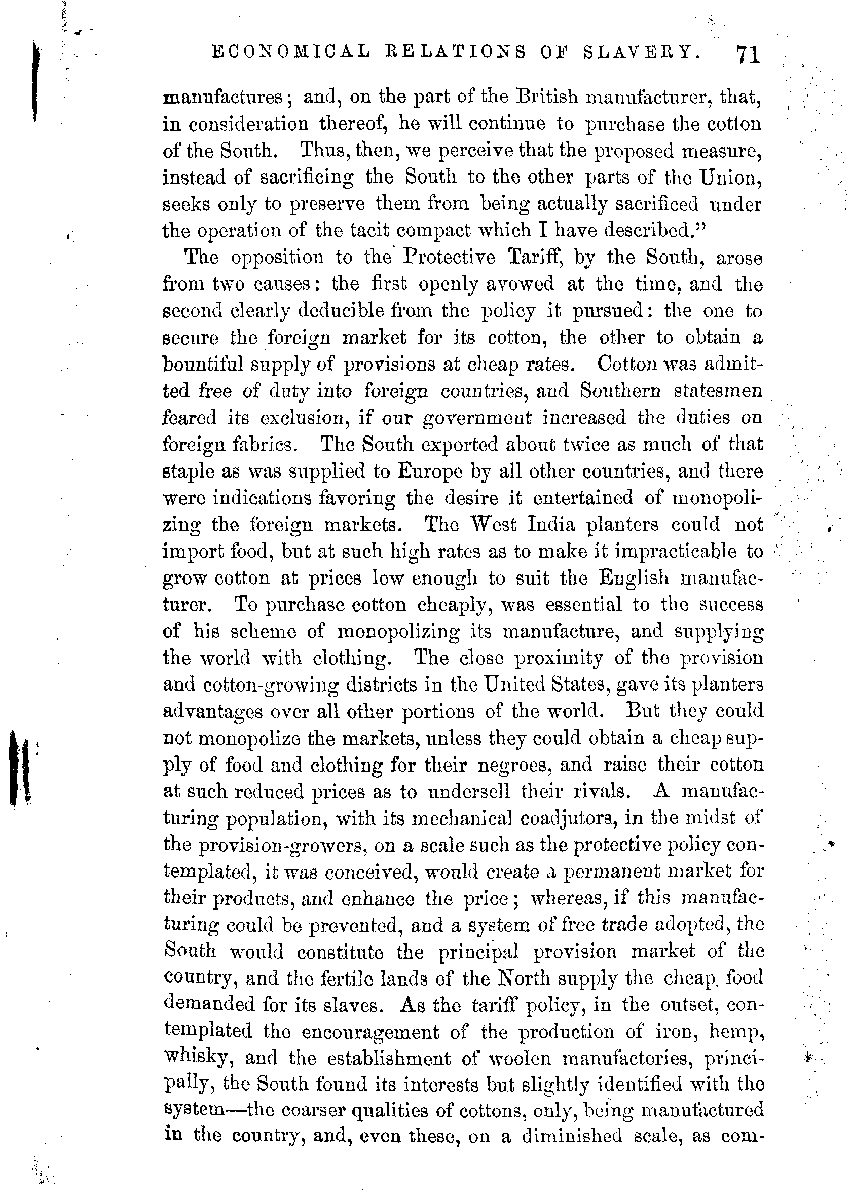 ECONOMICAL RELATIONS OF SLAVERY. 71

manufactures; and, on the part of the British manufacturer, that, in consideration thereof, he will continue to purchase the cotton of the South. Thus, then, we perceive that the proposed measure, instead of sacrificing the South to the other parts of the Union, seeks only to preserve them from being actually sacrificed under the operation of the tacit compact which I have described."

The opposition to the Protective Tariff, by the South, arose from two causes: the first openly avowed at the time, and the second clearly deducible from the policy it pursued: the one to secure the foreign market for its cotton, the other to obtain a bountiful supply of provisions at cheap rates. Cotton was admitted free of duty into foreign countries, and Southern statesmen feared its exclusion, if our government increased the duties on foreign fabrics. The South exported about twice as much of that staple as was supplied to Europe by all other countries, and there were indications favoring the desire it entertained of monopolizing the foreign markets. The West India planters could not import food, but at such high rates as to make it impracticable to grow cotton at prices low enough to suit the English manufacturer. To purchase cotton cheaply, was essential to the success of his scheme of monopolizing its manufacture, and supplying the world with clothing. The close proximity of the provision and cotton-growing districts in the United States, gave its planters advantages over all other portions of the world. But they could not monopolize the markets, unless they could obtain a cheap supply of food and clothing for their negroes, and raise their cotton at such reduced prices as to undersell their rivals. A manufacturing population, with its mechanical coadjutors, in the midst of the provision-growers, on a scale such as the protective policy contemplated, it was conceived, would create a permanent market for their products, and enhance the price; whereas, if this manufacturing could be prevented, and a system of free trade adopted, the South would constitute the principal provision market of the country, and the fertile lands of the North supply the cheap food demanded for its slaves. As the tariff policy, in the outset, contemplated the encouragement of the production of iron, hemp, whisky, and the establishment of woolen manufactories, principally, the South found its interests but slightly identified with the system—the coarser qualities of cottons, only, being manufactured in the country, and, even these, on a diminished scale, as com-